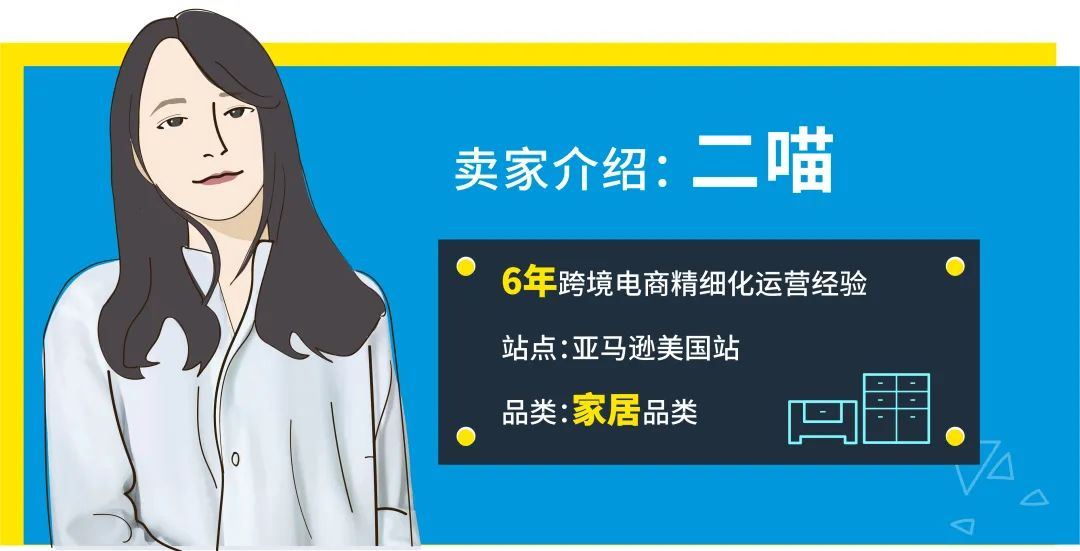 卖家介绍：二喵

6年跨境电商精细化运营经验

站点：亚马逊美国站

品类：家居品类